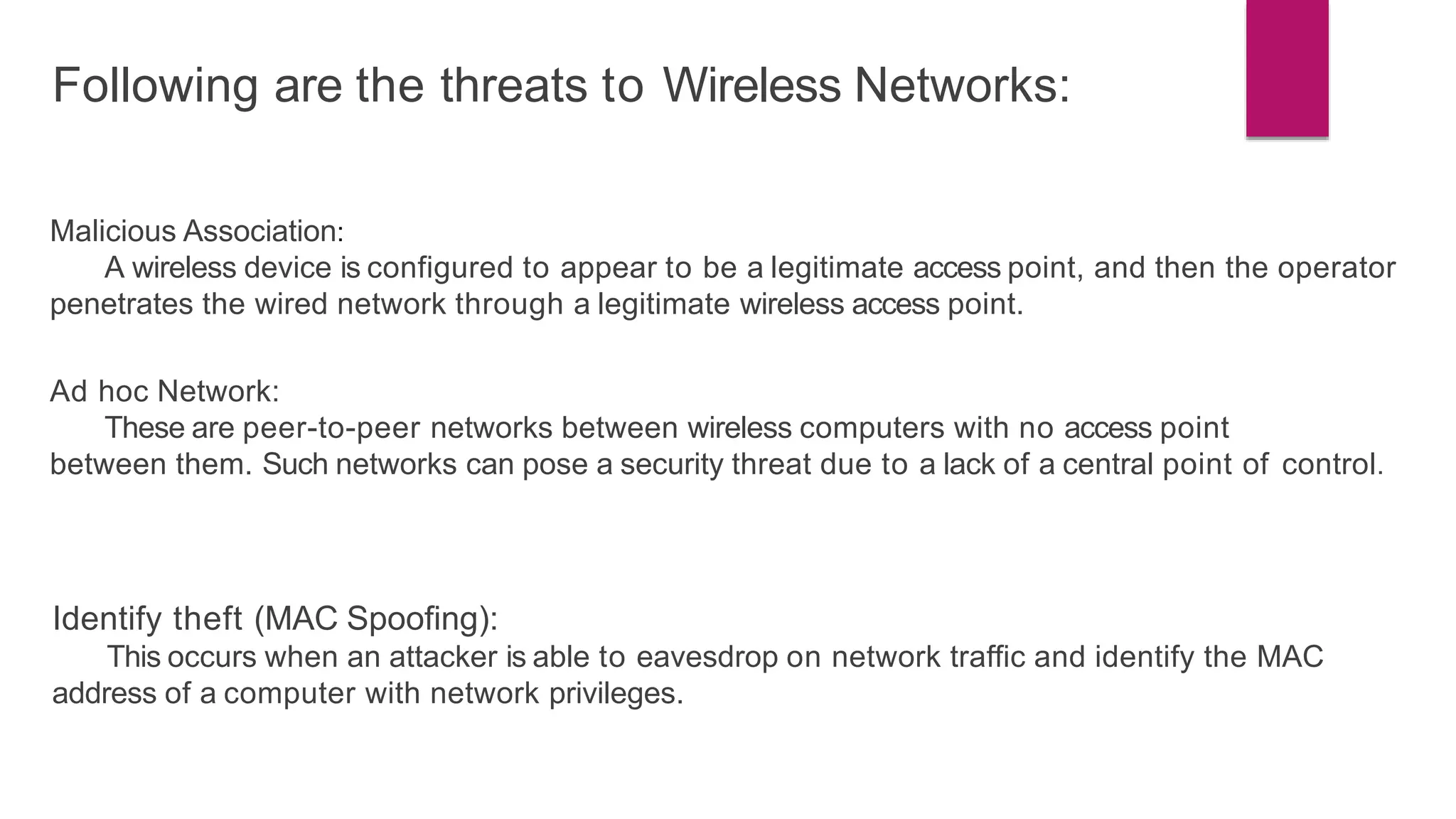 Following are the threats to Wireless Networks:

Malicious Association:
A wireless device is configured to appear to be a legitimate access point, and then the operator penetrates the wired network through a legitimate wireless access point.

Ad hoc Network:
These are peer-to-peer networks between wireless computers with no access point between them. Such networks can pose a security threat due to a lack of a central point of control.

Identify theft (MAC Spoofing):
This occurs when an attacker is able to eavesdrop on network traffic and identify the MAC address of a computer with network privileges.